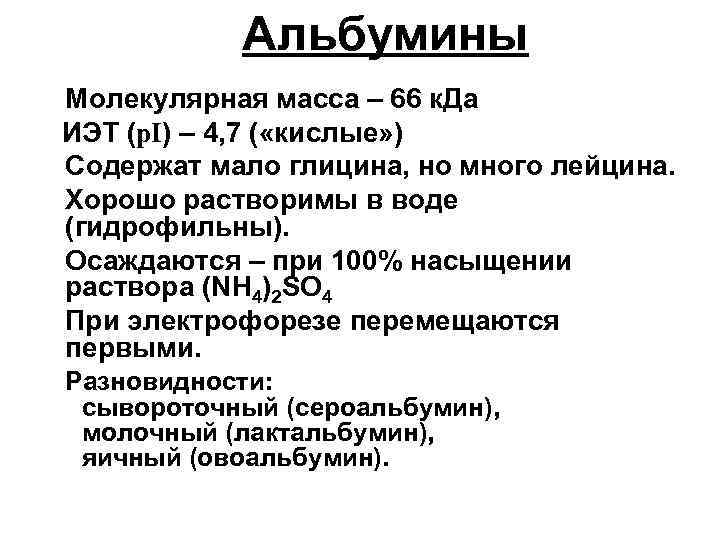 Альбумины

Молекулярная масса – 66 кДа

ИЭТ (pI) – 4,7 («кислые»)

Содержат мало глицина, но много лейцина.

Хорошо растворимы в воде (гидрофильны).

Осаждаются – при 100% насыщении раствора $(NH_4)_2SO_4$

При электрофорезе перемещаются первыми.

Разновидности:
сывороточный (сероальбумин),
молочный (лактальбумин),
яичный (овоальбумин).